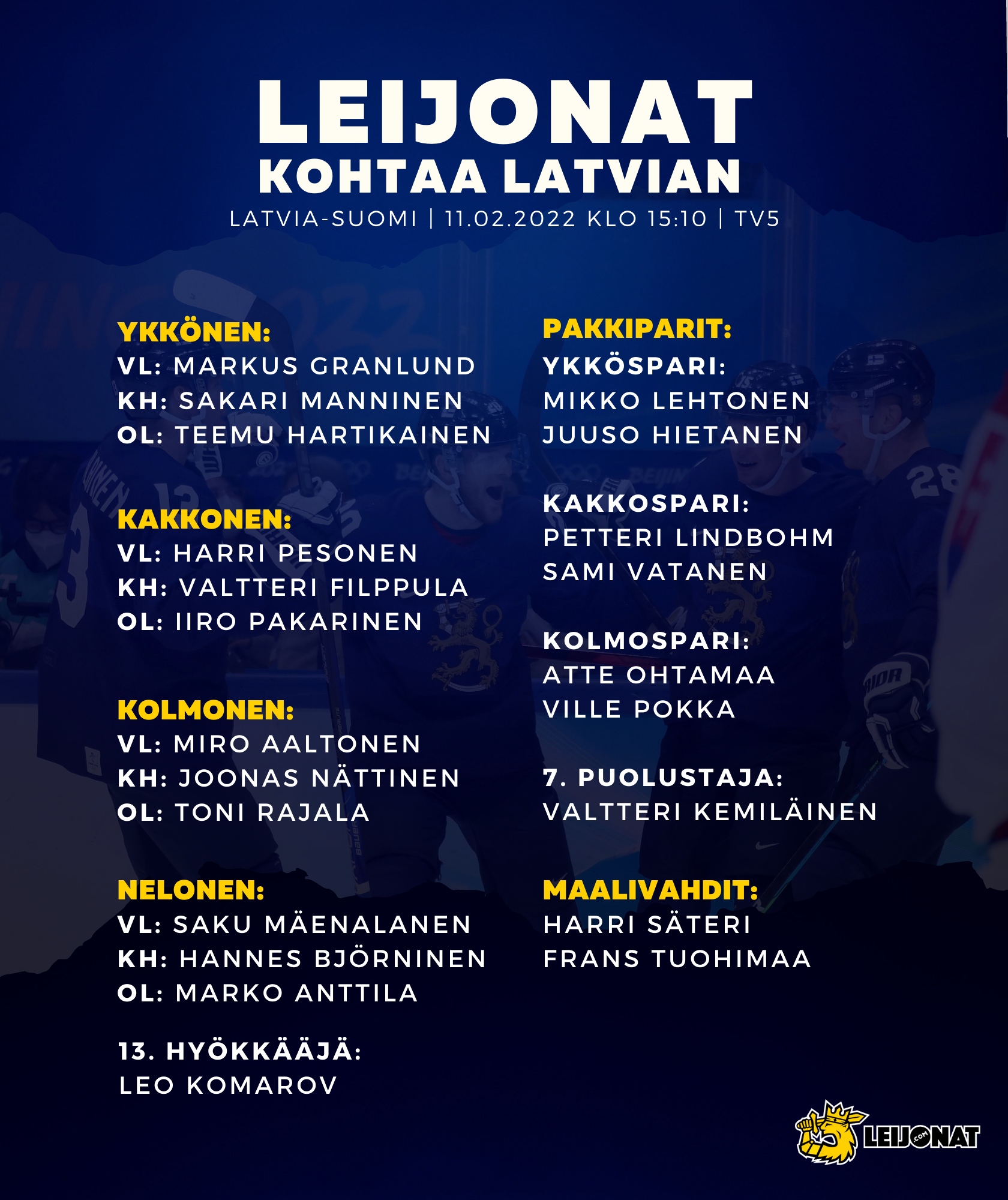 LEIJONAT
KOHTAA LATVIAN
LATVIA-SUOMI | 11.02.2022 KLO 15:10 | TV5

YKKÖNEN:
VL: MARKUS GRANLUND
KH: SAKARI MANNINEN
OL: TEEMU HARTIKAINEN

KAKKONEN:
VL: HARRI PESONEN
KH: VALTTERI FILPPULA
OL: IIRO PAKARINEN

KOLMONEN:
VL: MIRO AALTONEN
KH: JOONAS NÄTTINEN
OL: TONI RAJALA

NELONEN:
VL: SAKU MÄENALANEN
KH: HANNES BJÖRNINEN
OL: MARKO ANTTILA

13. HYÖKKÄÄJÄ:
LEO KOMAROV

PAKKIPARIT:
YKKÖSPARI:
MIKKO LEHTONEN
JUUSO HIETANEN

KAKKOSPARI:
PETTERI LINDBOHM
SAMI VATANEN

KOLMOSPARI:
ATTE OHTAMAA
VILLE POKKA

7. PUOLUSTAJA:
VALTTERI KEMILÄINEN

MAALIVAHDIT:
HARRI SÄTERI
FRANS TUOHIMAA

LEIJONAT .com